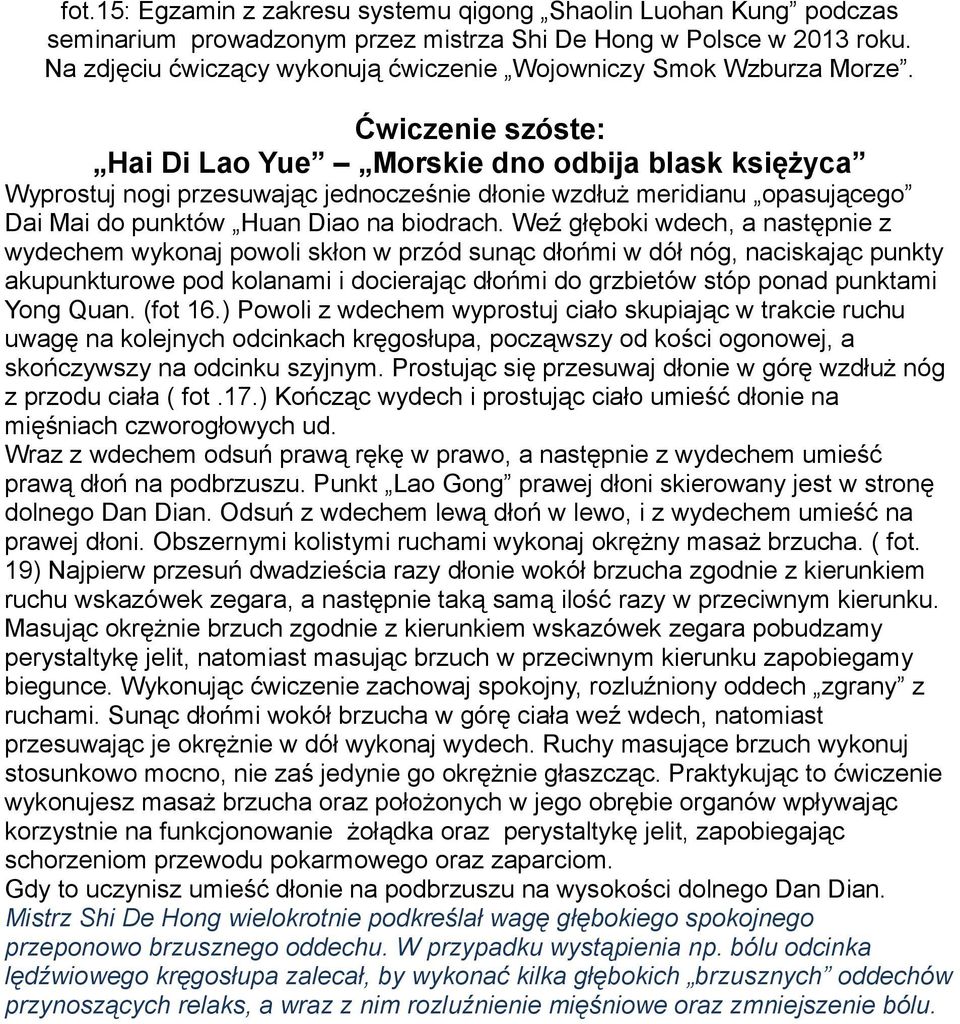 fot.15: Egzamin z zakresu systemu qigong „Shaolin Luohan Kung” podczas seminarium prowadzonym przez mistrza Shi De Hong w Polsce w 2013 roku. Na zdjęciu ćwiczący wykonują ćwiczenie „Wojowniczy Smok Wzburza Morze”.

Ćwiczenie szóste:
„Hai Di Lao Yue” – „Morskie dno odbija blask księżyca”

Wyprostuj nogi przesuwając jednocześnie dłonie wzdłuż meridianu „opasującego” Dai Mai do punktów „Huan Diao na biodrach. Weź głęboki wdech, a następnie z wydechem wykonaj powoli skłon w przód sunąc dłońmi w dół nóg, naciskając punkty akupunkturowe pod kolanami i docierając dłońmi do grzbietów stóp ponad punktami Yong Quan. (fot 16.) Powoli z wdechem wyprostuj ciało skupiając w trakcie ruchu uwagę na kolejnych odcinkach kręgosłupa, począwszy od kości ogonowej, a skończywszy na odcinku szyjnym. Prostując się przesuwaj dłonie w górę wzdłuż nóg z przodu ciała ( fot .17.) Kończąc wydech i prostując ciało umieść dłonie na mięśniach czworogłowych ud.
Wraz z wdechem odsuń prawą rękę w prawo, a następnie z wydechem umieść prawą dłoń na podbrzuszu. Punkt „Lao Gong” prawej dłoni skierowany jest w stronę dolnego Dan Dian. Odsuń z wdechem lewą dłoń w lewo, i z wydechem umieść na prawej dłoni. Obszernymi kolistymi ruchami wykonaj okrężny masaż brzucha. ( fot. 19) Najpierw przesuń dwadzieścia razy dłonie wokół brzucha zgodnie z kierunkiem ruchu wskazówek zegara, a następnie taką samą ilość razy w przeciwnym kierunku. Masując okrężnie brzuch zgodnie z kierunkiem wskazówek zegara pobudzamy perystaltykę jelit, natomiast masując brzuch w przeciwnym kierunku zapobiegamy biegunce. Wykonując ćwiczenie zachowaj spokojny, rozluźniony oddech „zgrany” z ruchami. Sunąc dłońmi wokół brzucha w górę ciała weź wdech, natomiast przesuwając je okrężnie w dół wykonaj wydech. Ruchy masujące brzuch wykonuj stosunkowo mocno, nie zaś jedynie go okrężnie głaszcząc. Praktykując to ćwiczenie wykonujesz masaż brzucha oraz położonych w jego obrębie organów wpływając korzystnie na funkcjonowanie żołądka oraz perystaltykę jelit, zapobiegając schorzeniom przewodu pokarmowego oraz zaparciom.
Gdy to uczynisz umieść dłonie na podbrzuszu na wysokości dolnego Dan Dian.
Mistrz Shi De Hong wielokrotnie podkreślał wagę głębokiego spokojnego przeponowo brzusznego oddechu. W przypadku wystąpienia np. bólu odcinka lędźwiowego kręgosłupa zalecał, by wykonać kilka głębokich „brzusznych” oddechów przynoszących relaks, a wraz z nim rozluźnienie mięśniowe oraz zmniejszenie bólu.